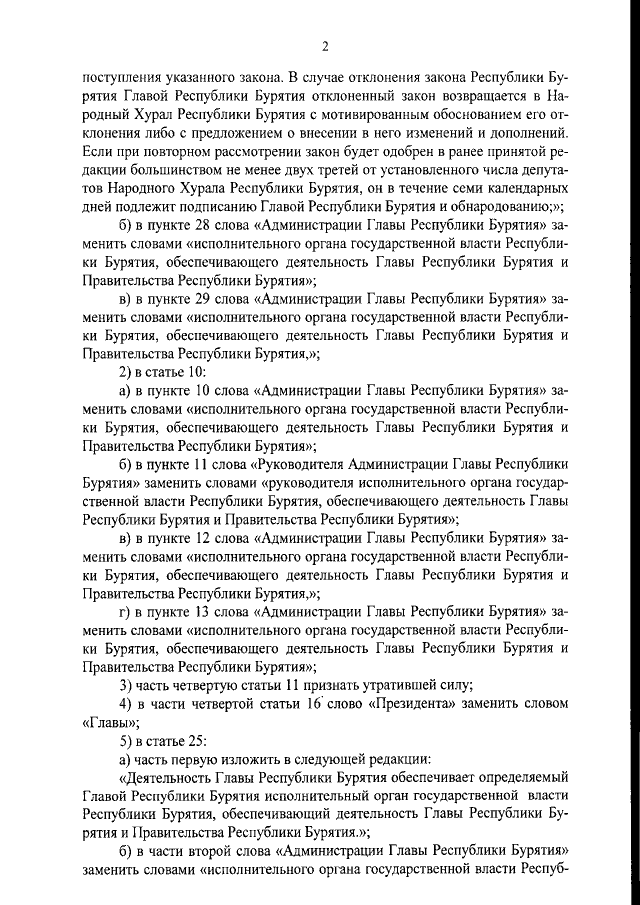 2

поступления указанного закона. В случае отклонения закона Республики Бурятия Главой Республики Бурятия отклоненный закон возвращается в Народный Хурал Республики Бурятия с мотивированным обоснованием его отклонения либо с предложением о внесении в него изменений и дополнений. Если при повторном рассмотрении закон будет одобрен в ранее принятой редакции большинством не менее двух третей от установленного числа депутатов Народного Хурала Республики Бурятия, он в течение семи календарных дней подлежит подписанию Главой Республики Бурятия и обнародованию;»;

б) в пункте 28 слова «Администрации Главы Республики Бурятия» заменить словами «исполнительного органа государственной власти Республики Бурятия, обеспечивающего деятельность Главы Республики Бурятия и Правительства Республики Бурятия»;

в) в пункте 29 слова «Администрации Главы Республики Бурятия» заменить словами «исполнительного органа государственной власти Республики Бурятия, обеспечивающего деятельность Главы Республики Бурятия и Правительства Республики Бурятия,»;

2) в статье 10:

а) в пункте 10 слова «Администрации Главы Республики Бурятия» заменить словами «исполнительного органа государственной власти Республики Бурятия, обеспечивающего деятельность Главы Республики Бурятия и Правительства Республики Бурятия»;

б) в пункте 11 слова «Руководителя Администрации Главы Республики Бурятия» заменить словами «руководителя исполнительного органа государственной власти Республики Бурятия, обеспечивающего деятельность Главы Республики Бурятия и Правительства Республики Бурятия»;

в) в пункте 12 слова «Администрации Главы Республики Бурятия» заменить словами «исполнительного органа государственной власти Республики Бурятия, обеспечивающего деятельность Главы Республики Бурятия и Правительства Республики Бурятия,»;

г) в пункте 13 слова «Администрации Главы Республики Бурятия» заменить словами «исполнительного органа государственной власти Республики Бурятия, обеспечивающего деятельность Главы Республики Бурятия и Правительства Республики Бурятия»;

3) часть четвертую статьи 11 признать утратившей силу;

4) в части четвертой статьи 16 слово «Президента» заменить словом «Главы»;

5) в статье 25:

а) часть первую изложить в следующей редакции:

«Деятельность Главы Республики Бурятия обеспечивает определяемый Главой Республики Бурятия исполнительный орган государственной власти Республики Бурятия, обеспечивающий деятельность Главы Республики Бурятия и Правительства Республики Бурятия.»;

б) в части второй слова «Администрации Главы Республики Бурятия» заменить словами «исполнительного органа государственной власти Респуб-